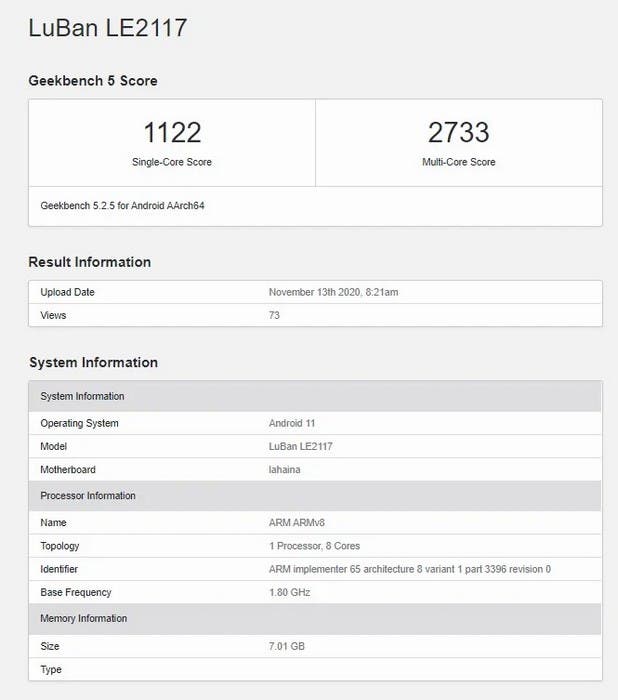 LuBan LE2117

Geekbench 5 Score

| 1122 Single-Core Score | 2733 Multi-Core Score |
|---|---|

Geekbench 5.2.5 for Android AArch64

Result Information

| Upload Date | November 13th 2020, 8:21am |
|---|---|
| Views | 73 |

System Information

| System Information | |
|---|---|
| Operating System | Android 11 |
| Model | LuBan LE2117 |
| Motherboard | lahaina |
| Processor Information | |
| Name | ARM ARMv8 |
| Topology | 1 Processor, 8 Cores |
| Identifier | ARM implementer 65 architecture 8 variant 1 part 3396 revision 0 |
| Base Frequency | 1.80 GHz |
| Memory Information | |
| Size | 7.01 GB |
| Type | |